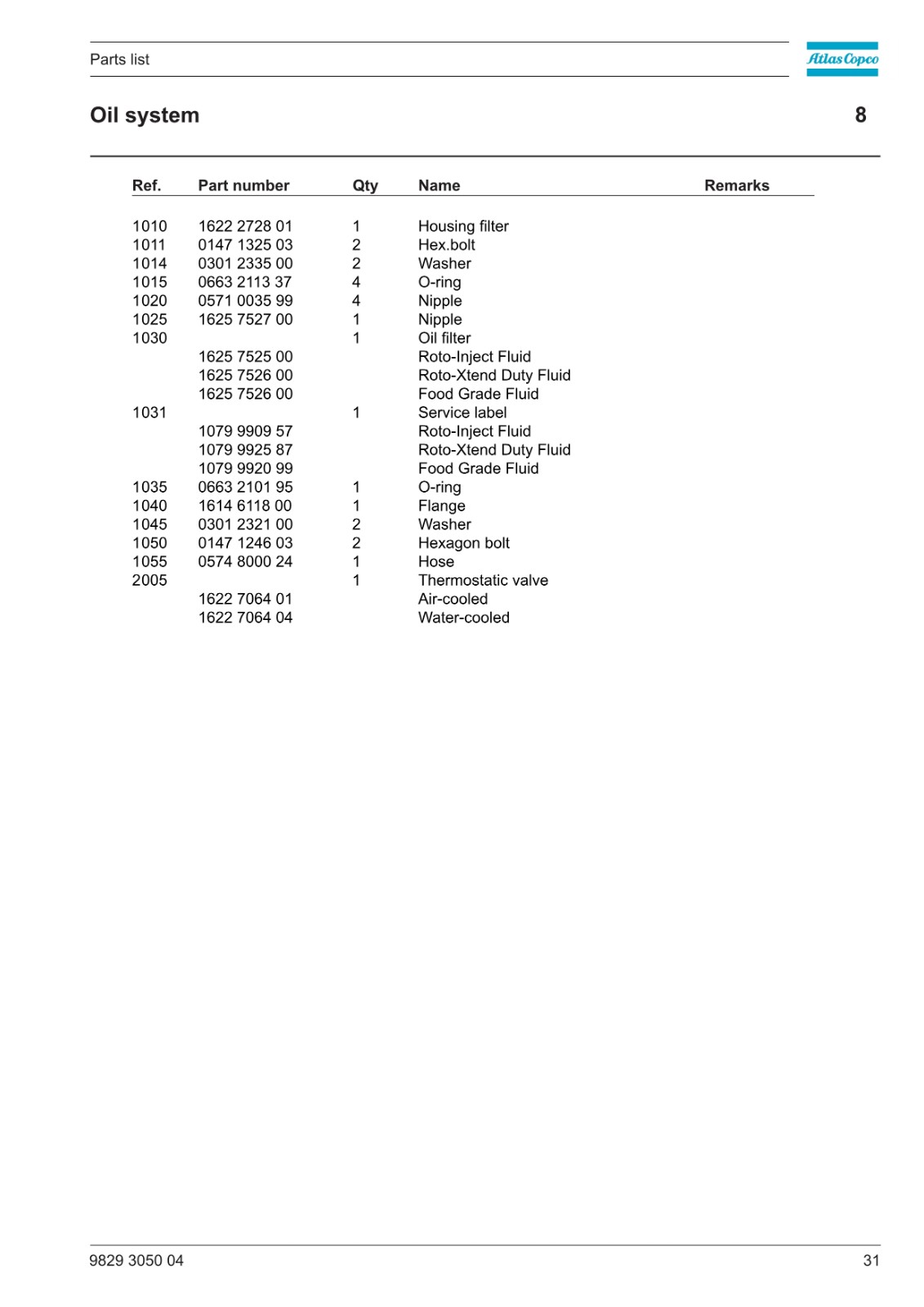 Parts list

Atlas Copco

Oil system

8

| Ref. | Part number | Qty | Name | Remarks |
|---|---|---|---|---|
| 1010 | 1622 2728 01 | 1 | Housing filter | |
| 1011 | 0147 1325 03 | 2 | Hex.bolt | |
| 1014 | 0301 2335 00 | 2 | Washer | |
| 1015 | 0663 2113 37 | 4 | O-ring | |
| 1020 | 0571 0035 99 | 4 | Nipple | |
| 1025 | 1625 7527 00 | 1 | Nipple | |
| 1030 | | 1 | Oil filter | |
| | 1625 7525 00 | | Roto-Inject Fluid | |
| | 1625 7526 00 | | Roto-Xtend Duty Fluid | |
| | 1625 7526 00 | | Food Grade Fluid | |
| 1031 | | 1 | Service label | |
| | 1079 9909 57 | | Roto-Inject Fluid | |
| | 1079 9925 87 | | Roto-Xtend Duty Fluid | |
| | 1079 9920 99 | | Food Grade Fluid | |
| 1035 | 0663 2101 95 | 1 | O-ring | |
| 1040 | 1614 6118 00 | 1 | Flange | |
| 1045 | 0301 2321 00 | 2 | Washer | |
| 1050 | 0147 1246 03 | 2 | Hexagon bolt | |
| 1055 | 0574 8000 24 | 1 | Hose | |
| 2005 | | 1 | Thermostatic valve | |
| | 1622 7064 01 | | Air-cooled | |
| | 1622 7064 04 | | Water-cooled | |

9829 3050 04

31